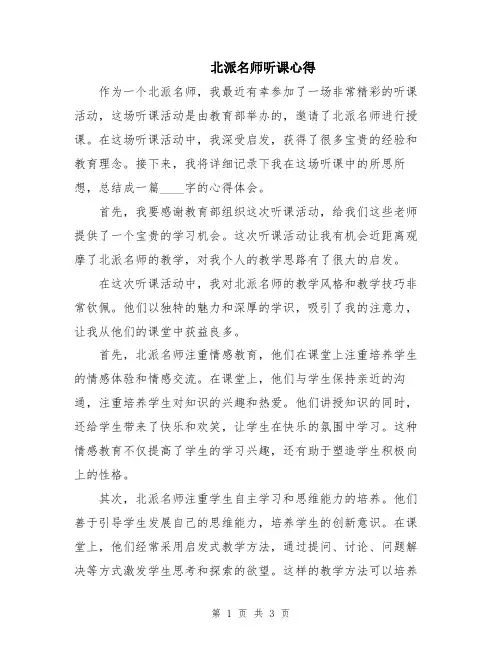 北派名师听课心得

作为一个北派名师，我最近有幸参加了一场非常精彩的听课活动，这场听课活动是由教育部举办的，邀请了北派名师进行授课。在这场听课活动中，我深受启发，获得了很多宝贵的经验和教育理念。接下来，我将详细记录下我在这场听课中的所思所想，总结成一篇____字的心得体会。

首先，我要感谢教育部组织这次听课活动，给我们这些老师提供了一个宝贵的学习机会。这次听课活动让我有机会近距离观摩了北派名师的教学，对我个人的教学思路有了很大的启发。

在这次听课活动中，我对北派名师的教学风格和教学技巧非常钦佩。他们以独特的魅力和深厚的学识，吸引了我的注意力，让我从他们的课堂中获益良多。

首先，北派名师注重情感教育，他们在课堂上注重培养学生的情感体验和情感交流。在课堂上，他们与学生保持亲近的沟通，注重培养学生对知识的兴趣和热爱。他们讲授知识的同时，还给学生带来了快乐和欢笑，让学生在快乐的氛围中学习。这种情感教育不仅提高了学生的学习兴趣，还有助于塑造学生积极向上的性格。

其次，北派名师注重学生自主学习和思维能力的培养。他们善于引导学生发展自己的思维能力，培养学生的创新意识。在课堂上，他们经常采用启发式教学方法，通过提问、讨论、问题解决等方式激发学生思考和探索的欲望。这样的教学方法可以培养

第 1 页 共 3 页